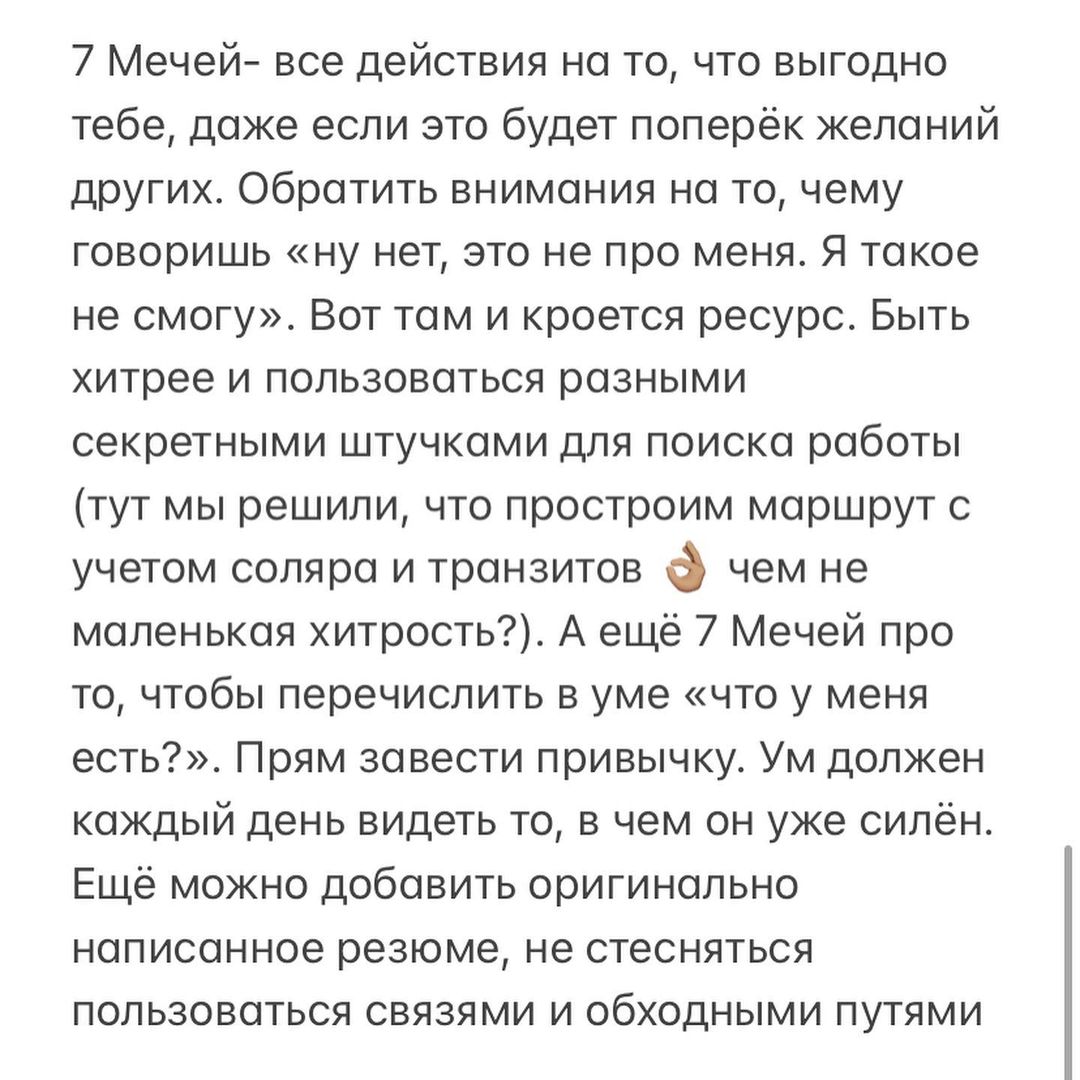 7 Мечей- все действия на то, что выгодно тебе, даже если это будет поперёк желаний других. Обратить внимания на то, чему говоришь «ну нет, это не про меня. Я такое не смогу». Вот там и кроется ресурс. Быть хитрее и пользоваться разными секретными штучками для поиска работы (тут мы решили, что простроим маршрут с учетом соляра и транзитов 👌 чем не маленькая хитрость?). А ещё 7 Мечей про то, чтобы перечислить в уме «что у меня есть?». Прям завести привычку. Ум должен каждый день видеть то, в чем он уже силён. Ещё можно добавить оригинально написанное резюме, не стесняться пользоваться связями и обходными путями